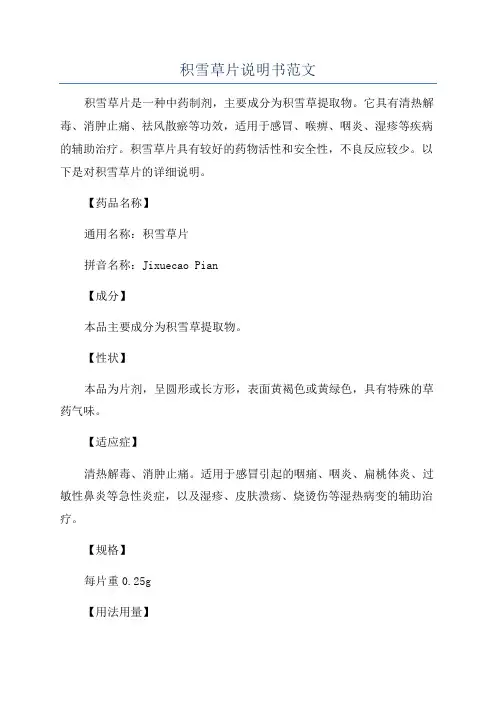 积雪草片说明书范文

积雪草片是一种中药制剂，主要成分为积雪草提取物。它具有清热解毒、消肿止痛、祛风散瘀等功效，适用于感冒、喉痹、咽炎、湿疹等疾病的辅助治疗。积雪草片具有较好的药物活性和安全性，不良反应较少。以下是对积雪草片的详细说明。

【药品名称】

通用名称：积雪草片

拼音名称：Jixuecao Pian

【成分】

本品主要成分为积雪草提取物。

【性状】

本品为片剂，呈圆形或长方形，表面黄褐色或黄绿色，具有特殊的草药气味。

【适应症】

清热解毒、消肿止痛。适用于感冒引起的咽痛、咽炎、扁桃体炎、过敏性鼻炎等急性炎症，以及湿疹、皮肤溃疡、烧烫伤等湿热病变的辅助治疗。

【规格】

每片重 0.25g

【用法用量】